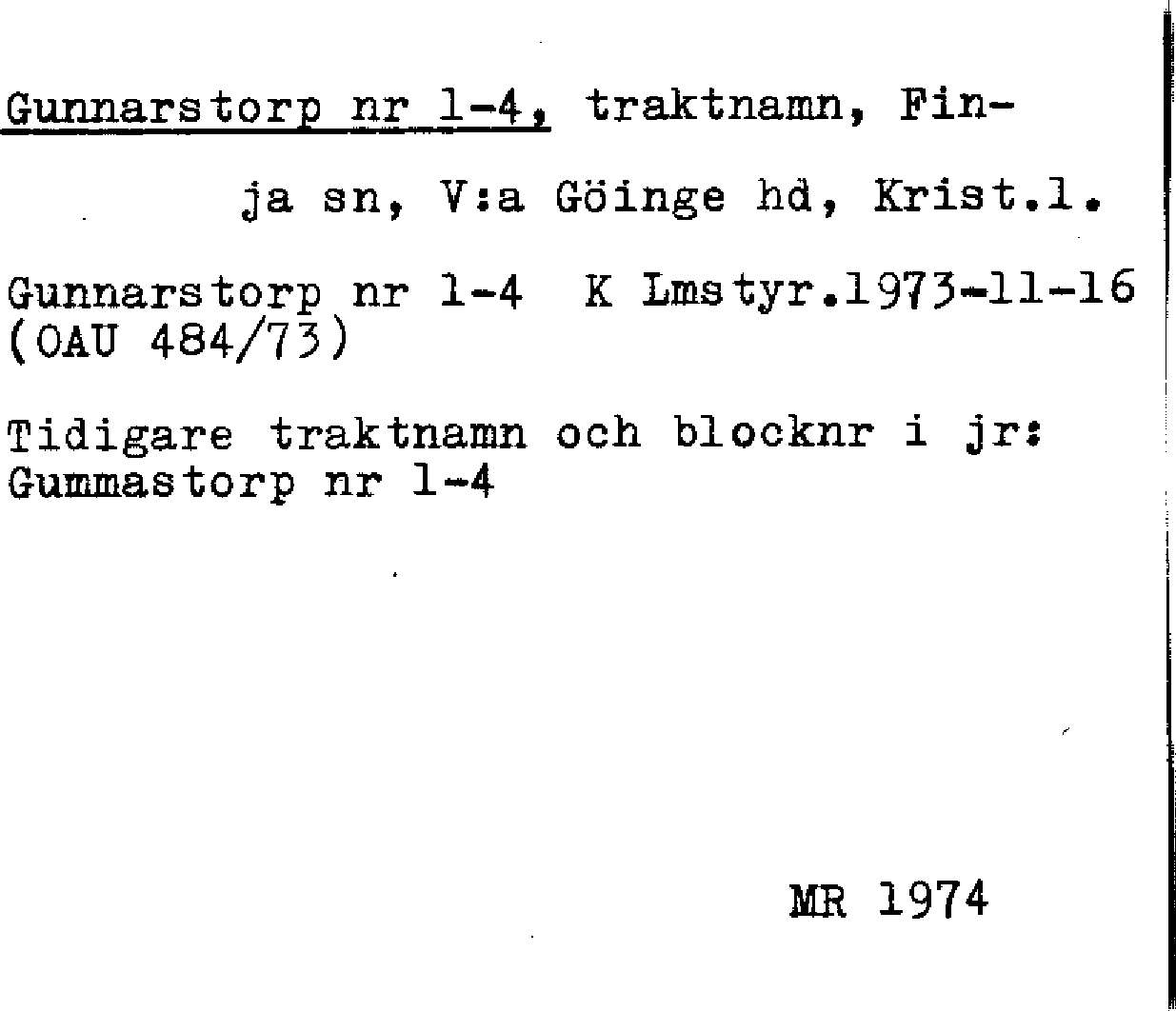 Gunnarstorp nr 1-4, traktnamn, Finja sn, V:a Göinge hd, Krist.l.

Gunnarstorp nr 1-4 K Lmstyr.1973-11-16 (OAU 484/73)

Tidigare traktnamn och blocknr i jr: Gummastorp nr 1-4

MR 1974